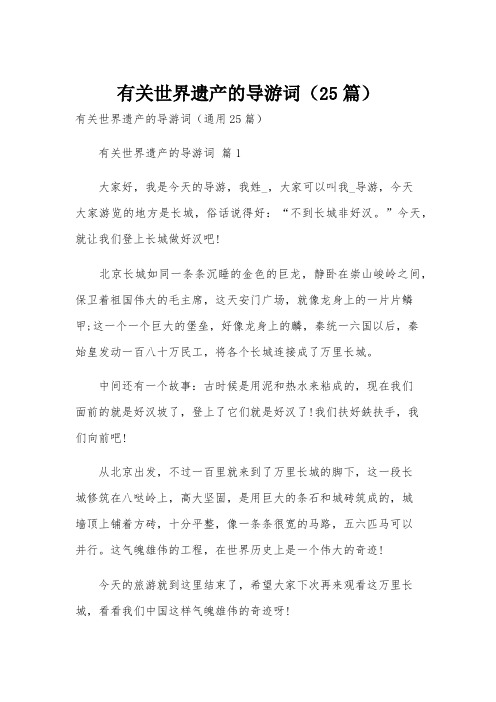 有关世界遗产的导游词（25篇）

有关世界遗产的导游词（通用25篇）

有关世界遗产的导游词 篇1

大家好，我是今天的导游，我姓_，大家可以叫我_导游，今天大家游览的地方是长城，俗话说得好：“不到长城非好汉。”今天，就让我们登上长城做好汉吧！

北京长城如同一条条沉睡的金色的巨龙，静卧在崇山峻岭之间，保卫着祖国伟大的毛主席，这天安门广场，就像龙身上的一片片鳞甲;这一个一个巨大的堡垒，好像龙身上的鳞，秦统一六国以后，秦始皇发动一百八十万民工，将各个长城连接成了万里长城。

中间还有一个故事：古时候是用泥和热水来粘成的，现在我们面前的就是好汉坡了，登上了它们就是好汉了!我们扶好铁扶手，我们向前吧!

从北京出发，不过一百里就来到了万里长城的脚下，这一段长城修筑在八哒岭上，高大坚固，是用巨大的条石和城砖筑成的，城墙顶上铺着方砖，十分平整，像一条条很宽的马路，五六匹马可以并行。这气魄雄伟的工程，在世界历史上是一个伟大的奇迹!

今天的旅游就到这里结束了，希望大家下次再来观看这万里长城，看看我们中国这样气魄雄伟的奇迹呀!